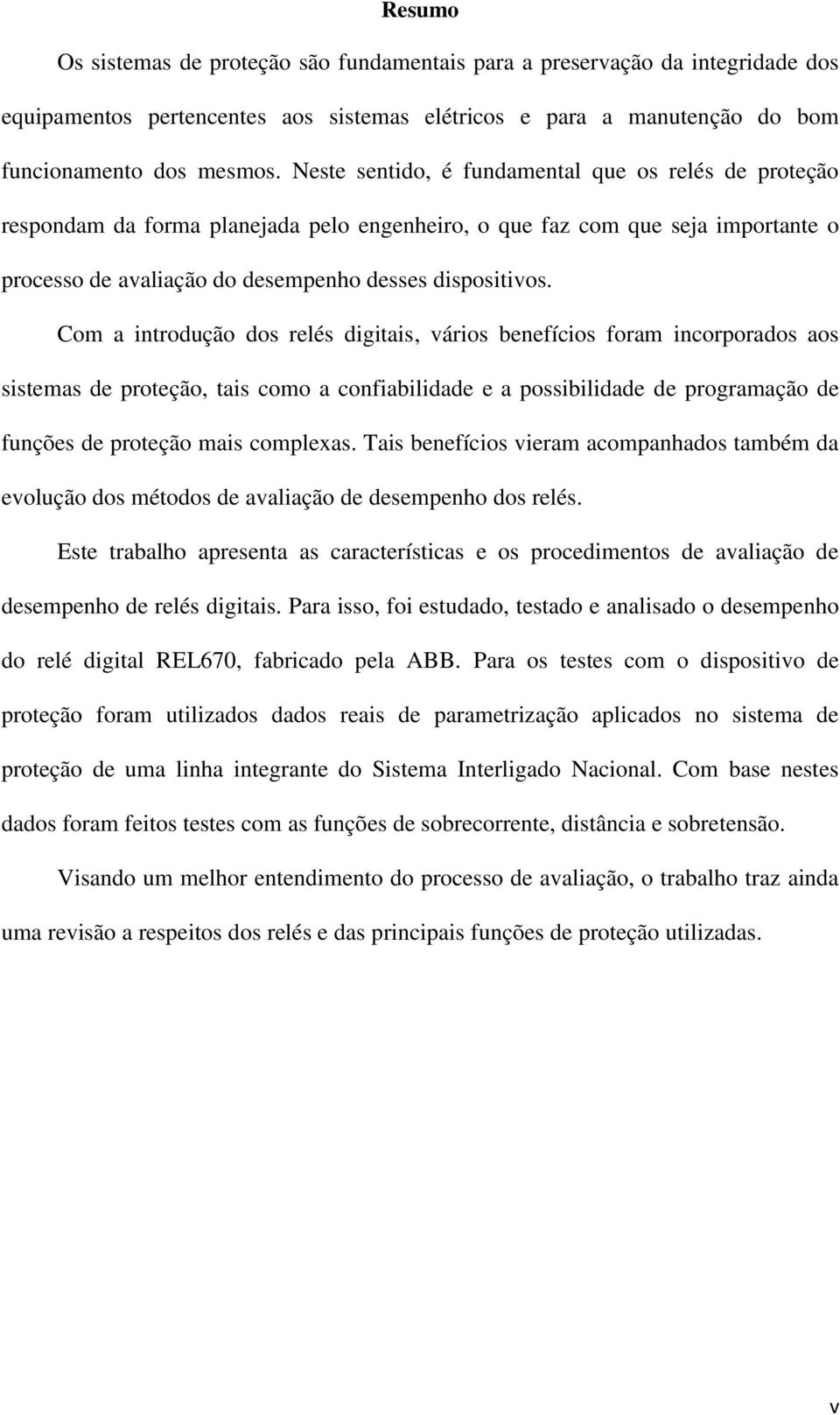 Resumo

Os sistemas de proteção são fundamentais para a preservação da integridade dos equipamentos pertencentes aos sistemas elétricos e para a manutenção do bom funcionamento dos mesmos. Neste sentido, é fundamental que os relés de proteção respondam da forma planejada pelo engenheiro, o que faz com que seja importante o processo de avaliação do desempenho desses dispositivos.

Com a introdução dos relés digitais, vários benefícios foram incorporados aos sistemas de proteção, tais como a confiabilidade e a possibilidade de programação de funções de proteção mais complexas. Tais benefícios vieram acompanhados também da evolução dos métodos de avaliação de desempenho dos relés.

Este trabalho apresenta as características e os procedimentos de avaliação de desempenho de relés digitais. Para isso, foi estudado, testado e analisado o desempenho do relé digital REL670, fabricado pela ABB. Para os testes com o dispositivo de proteção foram utilizados dados reais de parametrização aplicados no sistema de proteção de uma linha integrante do Sistema Interligado Nacional. Com base nestes dados foram feitos testes com as funções de sobrecorrente, distância e sobretensão.

Visando um melhor entendimento do processo de avaliação, o trabalho traz ainda uma revisão a respeitos dos relés e das principais funções de proteção utilizadas.

v